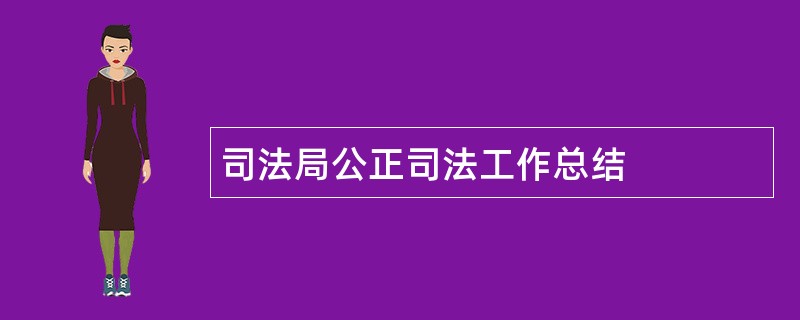 司法局公正司法工作总结